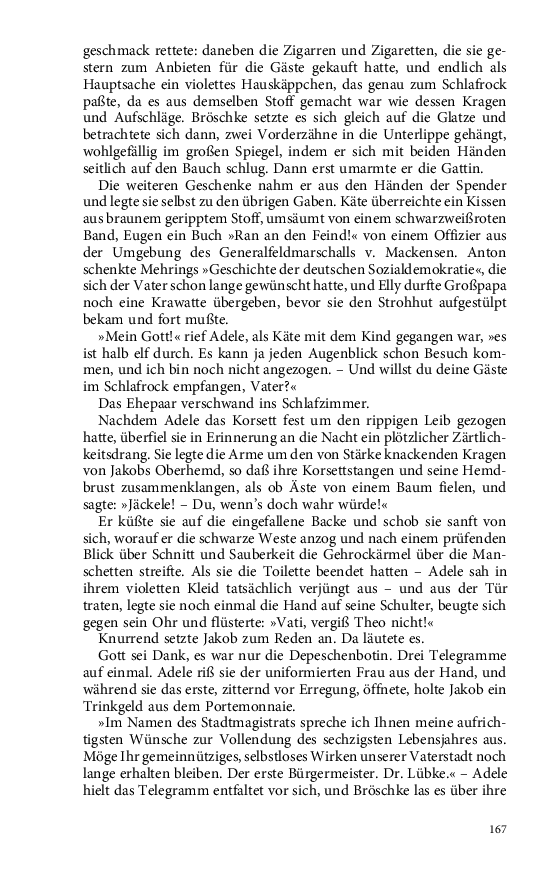 geschmack rettete: daneben die Zigarren und Zigaretten, die sie gestern zum Anbieten für die Gäste gekauft hatte, und endlich als Hauptsache ein violettes Hauskäppchen, das genau zum Schlafrock paßte, da es aus demselben Stoff gemacht war wie dessen Kragen und Aufschläge. Bröschke setzte es sich gleich auf die Glatze und betrachtete sich dann, zwei Vorderzähne in die Unterlippe gehängt, wohlgefällig im großen Spiegel, indem er sich mit beiden Händen seitlich auf den Bauch schlug. Dann erst umarmte er die Gattin.

Die weiteren Geschenke nahm er aus den Händen der Spender und legte sie selbst zu den übrigen Gaben. Käte überreichte ein Kissen aus braunem geripptem Stoff, umsäumt von einem schwarzweißroten Band, Eugen ein Buch »Ran an den Feind!« von einem Offizier aus der Umgebung des Generalfeldmarschalls v. Mackensen. Anton schenkte Mehrings »Geschichte der deutschen Sozialdemokratie«, die sich der Vater schon lange gewünscht hatte, und Elly durfte Großpapa noch eine Krawatte übergeben, bevor sie den Strohhut aufgestülpt bekam und fort mußte.

»Mein Gott!« rief Adele, als Käte mit dem Kind gegangen war, »es ist halb elf durch. Es kann ja jeden Augenblick schon Besuch kommen, und ich bin noch nicht angezogen. – Und willst du deine Gäste im Schlafrock empfangen, Vater?«

Das Ehepaar verschwand ins Schlafzimmer.

Nachdem Adele das Korsett fest um den rippigen Leib gezogen hatte, überfiel sie in Erinnerung an die Nacht ein plötzlicher Zärtlichkeitsdrang. Sie legte die Arme um den von Stärke knackenden Kragen von Jakobs Oberhemd, so daß ihre Korsettstangen und seine Hemdbrust zusammenklangen, als ob Äste von einem Baum fielen, und sagte: »Jäckele! – Du, wenn's doch wahr würde!«

Er küßte sie auf die eingefallene Backe und schob sie sanft von sich, worauf er die schwarze Weste anzog und nach einem prüfenden Blick über Schnitt und Sauberkeit die Gehrockärmel über die Manschetten streifte. Als sie die Toilette beendet hatten – Adele sah in ihrem violetten Kleid tatsächlich verjüngt aus – und aus der Tür traten, legte sie noch einmal die Hand auf seine Schulter, beugte sich gegen sein Ohr und flüsterte: »Vati, vergiß Theo nicht!«

Knurrend setzte Jakob zum Reden an. Da läutete es.

Gott sei Dank, es war nur die Depeschenbotin. Drei Telegramme auf einmal. Adele riß sie der uniformierten Frau aus der Hand, und während sie das erste, zitternd vor Erregung, öffnete, holte Jakob ein Trinkgeld aus dem Portemonnaie.

»Im Namen des Stadtmagistrats spreche ich Ihnen meine aufrichtigsten Wünsche zur Vollendung des sechzigsten Lebensjahres aus. Möge Ihr gemeinnütziges, selbstloses Wirken unserer Vaterstadt noch lange erhalten bleiben. Der erste Bürgermeister. Dr. Lübke.« – Adele hielt das Telegramm entfaltet vor sich, und Bröschke las es über ihre

167